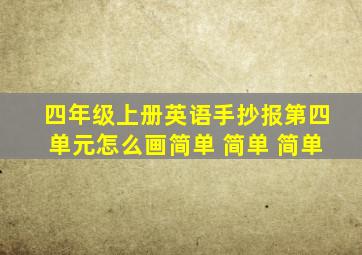 四年级上册英语手抄报第四单元怎么画简单 简单 简单